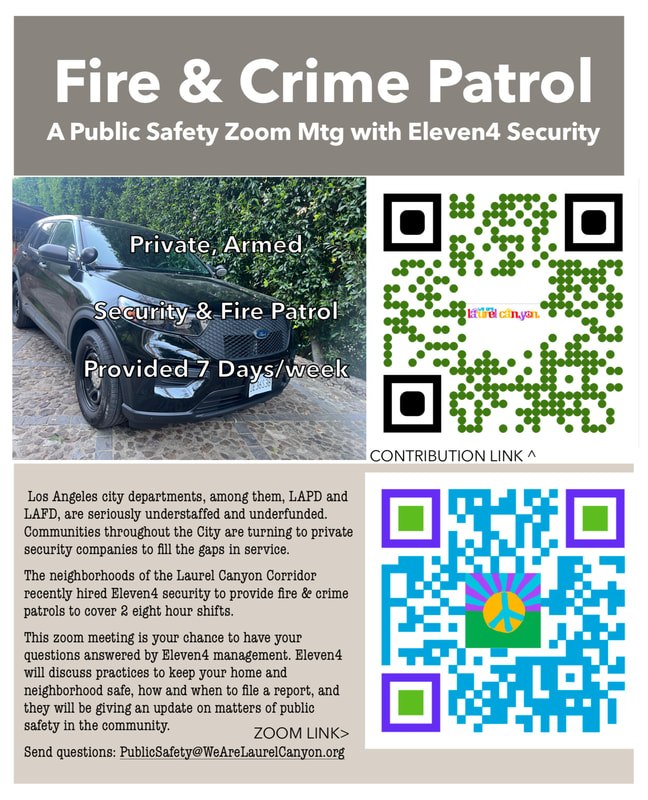 Fire & Crime Patrol
A Public Safety Zoom Mtg with Eleven4 Security

Private, Armed

Security & Fire Patrol

Provided 7 Days/week

laurel canyon.

CONTRIBUTION LINK ^

Los Angeles city departments, among them, LAPD and LAFD, are seriously understaffed and underfunded. Communities throughout the City are turning to private security companies to fill the gaps in service.

The neighborhoods of the Laurel Canyon Corridor recently hired Eleven4 security to provide fire & crime patrols to cover 2 eight hour shifts.

This zoom meeting is your chance to have your questions answered by Eleven4 management. Eleven4 will discuss practices to keep your home and neighborhood safe, how and when to file a report, and they will be giving an update on matters of public safety in the community.

ZOOM LINK>

Send questions: PublicSafety@WeAreLaurelCanyon.org